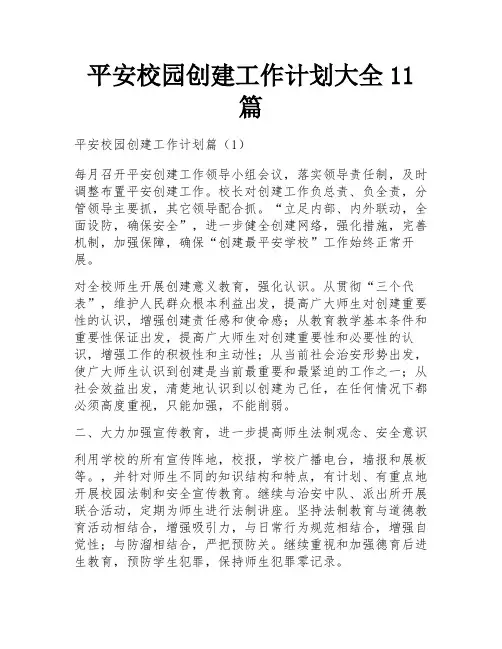 平安校园创建工作计划大全 11 篇

平安校园创建工作计划篇（1）

每月召开平安创建工作领导小组会议，落实领导责任制，及时调整布置平安创建工作。校长对创建工作负总责、负全责，分管领导主要抓，其它领导配合抓。“立足内部、内外联动，全面设防，确保安全”，进一步健全创建网络，强化措施，完善机制，加强保障，确保“创建最平安学校”工作始终正常开展。

对全校师生开展创建意义教育，强化认识。从贯彻“三个代表”，维护人民群众根本利益出发，提高广大师生对创建重要性的认识，增强创建责任感和使命感；从教育教学基本条件和重要性保证出发，提高广大师生对创建重要性和必要性的认识，增强工作的积极性和主动性；从当前社会治安形势出发，使广大师生认识到创建是当前最重要和最紧迫的工作之一；从社会效益出发，清楚地认识到以创建为己任，在任何情况下都必须高度重视，只能加强，不能削弱。

二、大力加强宣传教育，进一步提高师生法制观念、安全意识

利用学校的所有宣传阵地，校报，学校广播电台，墙报和展板等。，并针对师生不同的知识结构和特点，有计划、有重点地开展校园法制和安全宣传教育。继续与治安中队、派出所开展联合活动，定期为师生进行法制讲座。坚持法制教育与道德教育活动相结合，增强吸引力，与日常行为规范相结合，增强自觉性；与防溜相结合，严把预防关。继续重视和加强德育后进生教育，预防学生犯罪，保持师生犯罪零记录。